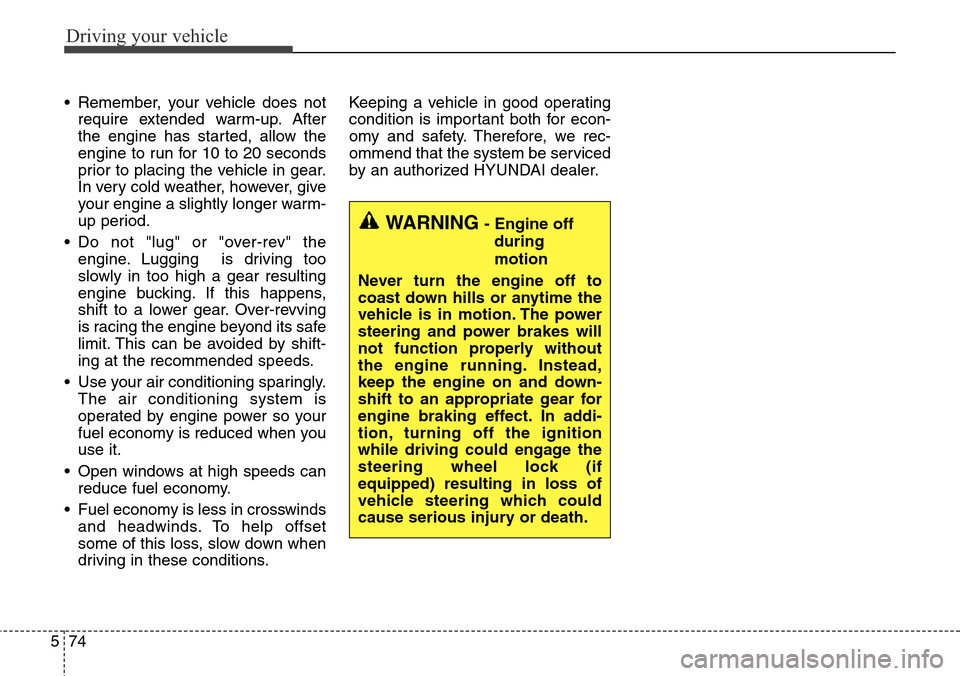 Driving your vehicle

• Remember, your vehicle does not require extended warm-up. After the engine has started, allow the engine to run for 10 to 20 seconds prior to placing the vehicle in gear. In very cold weather, however, give your engine a slightly longer warm-up period.

• Do not "lug" or "over-rev" the engine. Lugging is driving too slowly in too high a gear resulting engine bucking. If this happens, shift to a lower gear. Over-revving is racing the engine beyond its safe limit. This can be avoided by shifting at the recommended speeds.

• Use your air conditioning sparingly. The air conditioning system is operated by engine power so your fuel economy is reduced when you use it.

• Open windows at high speeds can reduce fuel economy.

• Fuel economy is less in crosswinds and headwinds. To help offset some of this loss, slow down when driving in these conditions.

Keeping a vehicle in good operating condition is important both for economy and safety. Therefore, we recommend that the system be serviced by an authorized HYUNDAI dealer.

WARNING - Engine off during motion

Never turn the engine off to coast down hills or anytime the vehicle is in motion. The power steering and power brakes will not function properly without the engine running. Instead, keep the engine on and downshift to an appropriate gear for engine braking effect. In addition, turning off the ignition while driving could engage the steering wheel lock (if equipped) resulting in loss of vehicle steering which could cause serious injury or death.

5 74

carmanualsonline.info